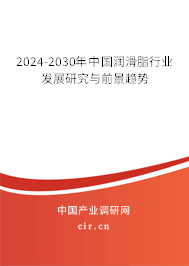 2024-2030年中国润滑脂行业发展研究与前景趋势

中国产业调研网

cir.cn